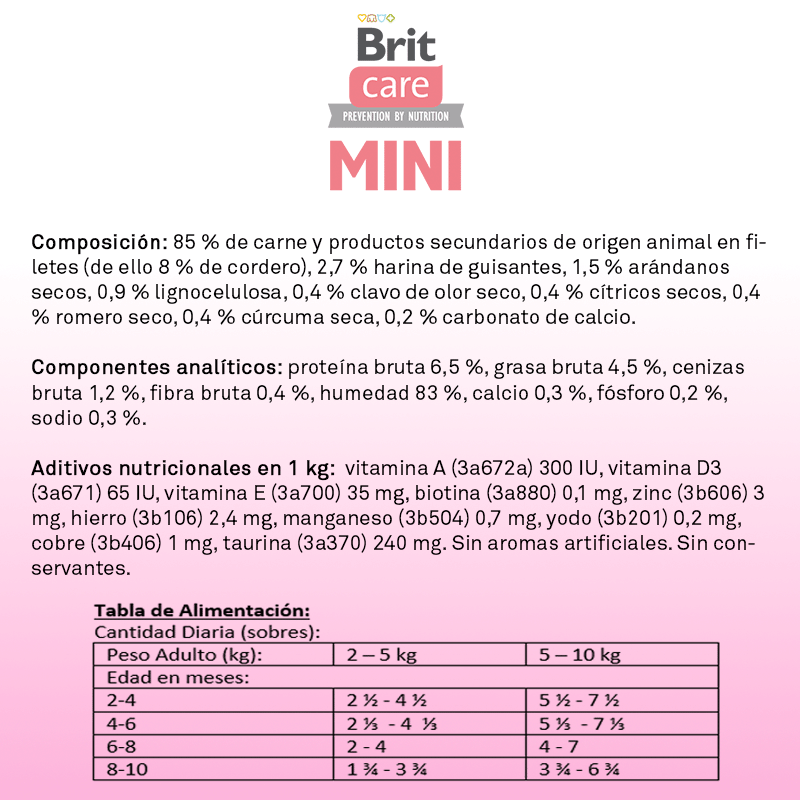 Brit
care
PREVENTION BY NUTRITION
MINI

Composición: 85 % de carne y productos secundarios de origen animal en filetes (de ello 8 % de cordero), 2,7 % harina de guisantes, 1,5 % arándanos secos, 0,9 % lignocelulosa, 0,4 % clavo de olor seco, 0,4 % cítricos secos, 0,4 % romero seco, 0,4 % cúrcuma seca, 0,2 % carbonato de calcio.

Componentes analíticos: proteína bruta 6,5 %, grasa bruta 4,5 %, cenizas bruta 1,2 %, fibra bruta 0,4 %, humedad 83 %, calcio 0,3 %, fósforo 0,2 %, sodio 0,3 %.

Aditivos nutricionales en 1 kg: vitamina A (3a672a) 300 IU, vitamina D3 (3a671) 65 IU, vitamina E (3a700) 35 mg, biotina (3a880) 0,1 mg, zinc (3b606) 3 mg, hierro (3b106) 2,4 mg, manganeso (3b504) 0,7 mg, yodo (3b201) 0,2 mg, cobre (3b406) 1 mg, taurina (3a370) 240 mg. Sin aromas artificiales. Sin conservantes.

Tabla de Alimentación:
Cantidad Diaria (sobres):

| Peso Adulto (kg): | 2 – 5 kg | 5 – 10 kg |
|---|---|---|
| Edad en meses: | | |
| 2-4 | 2 ½ - 4 ½ | 5 ½ - 7 ½ |
| 4-6 | 2 ⅓ - 4 ⅓ | 5 ⅓ - 7 ⅓ |
| 6-8 | 2 - 4 | 4 - 7 |
| 8-10 | 1 ¾ - 3 ¾ | 3 ¾ - 6 ¾ |